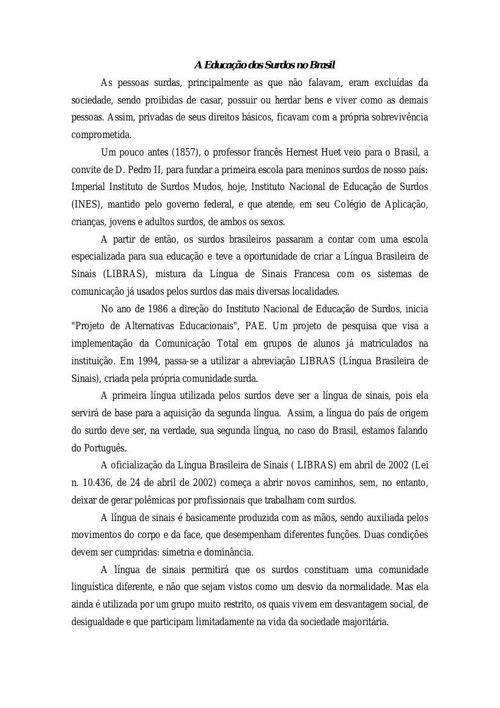 A Educação dos Surdos no Brasil

As pessoas surdas, principalmente as que não falavam, eram excluídas da sociedade, sendo proibidas de casar, possuir ou herdar bens e viver como as demais pessoas. Assim, privadas de seus direitos básicos, ficavam com a própria sobrevivência comprometida.

Um pouco antes (1857), o professor francês Hernest Huet veio para o Brasil, a convite de D. Pedro II, para fundar a primeira escola para meninos surdos de nosso país: Imperial Instituto de Surdos Mudos, hoje, Instituto Nacional de Educação de Surdos (INES), mantido pelo governo federal, e que atende, em seu Colégio de Aplicação, crianças, jovens e adultos surdos, de ambos os sexos.

A partir de então, os surdos brasileiros passaram a contar com uma escola especializada para sua educação e teve a oportunidade de criar a Língua Brasileira de Sinais (LIBRAS), mistura da Língua de Sinais Francesa com os sistemas de comunicação já usados pelos surdos das mais diversas localidades.

No ano de 1986 a direção do Instituto Nacional de Educação de Surdos, inicia "Projeto de Alternativas Educacionais", PAE. Um projeto de pesquisa que visa a implementação da Comunicação Total em grupos de alunos já matriculados na instituição. Em 1994, passa-se a utilizar a abreviação LIBRAS (Língua Brasileira de Sinais), criada pela própria comunidade surda.

A primeira língua utilizada pelos surdos deve ser a língua de sinais, pois ela servirá de base para a aquisição da segunda língua. Assim, a língua do país de origem do surdo deve ser, na verdade, sua segunda língua, no caso do Brasil, estamos falando do Português.

A oficialização da Língua Brasileira de Sinais ( LIBRAS) em abril de 2002 (Lei n. 10.436, de 24 de abril de 2002) começa a abrir novos caminhos, sem, no entanto, deixar de gerar polêmicas por profissionais que trabalham com surdos.

A língua de sinais é basicamente produzida com as mãos, sendo auxiliada pelos movimentos do corpo e da face, que desempenham diferentes funções. Duas condições devem ser cumpridas: simetria e dominância.

A língua de sinais permitirá que os surdos constituam uma comunidade linguística diferente, e não que sejam vistos como um desvio da normalidade. Mas ela ainda é utilizada por um grupo muito restrito, os quais vivem em desvantagem social, de desigualdade e que participam limitadamente na vida da sociedade majoritária.